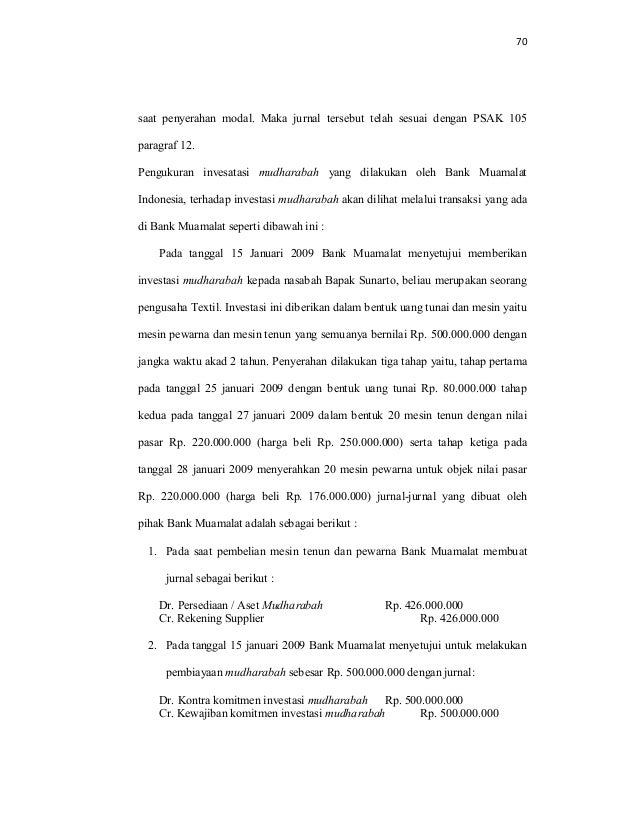 70

saat penyerahan modal. Maka jurnal tersebut telah sesuai dengan PSAK 105 paragraf 12.

Pengukuran invesatasi mudharabah yang dilakukan oleh Bank Muamalat Indonesia, terhadap investasi mudharabah akan dilihat melalui transaksi yang ada di Bank Muamalat seperti dibawah ini :

Pada tanggal 15 Januari 2009 Bank Muamalat menyetujui memberikan investasi mudharabah kepada nasabah Bapak Sunarto, beliau merupakan seorang pengusaha Textil. Investasi ini diberikan dalam bentuk uang tunai dan mesin yaitu mesin pewarna dan mesin tenun yang semuanya bernilai Rp. 500.000.000 dengan jangka waktu akad 2 tahun. Penyerahan dilakukan tiga tahap yaitu, tahap pertama pada tanggal 25 januari 2009 dengan bentuk uang tunai Rp. 80.000.000 tahap kedua pada tanggal 27 januari 2009 dalam bentuk 20 mesin tenun dengan nilai pasar Rp. 220.000.000 (harga beli Rp. 250.000.000) serta tahap ketiga pada tanggal 28 januari 2009 menyerahkan 20 mesin pewarna untuk objek nilai pasar Rp. 220.000.000 (harga beli Rp. 176.000.000) jurnal-jurnal yang dibuat oleh pihak Bank Muamalat adalah sebagai berikut :

1. Pada saat pembelian mesin tenun dan pewarna Bank Muamalat membuat jurnal sebagai berikut :

Dr. Persediaan / Aset Mudharabah Rp. 426.000.000
Cr. Rekening Supplier Rp. 426.000.000

2. Pada tanggal 15 januari 2009 Bank Muamalat menyetujui untuk melakukan pembiayaan mudharabah sebesar Rp. 500.000.000 dengan jurnal:

Dr. Kontra komitmen investasi mudharabah Rp. 500.000.000
Cr. Kewajiban komitmen investasi mudharabah Rp. 500.000.000